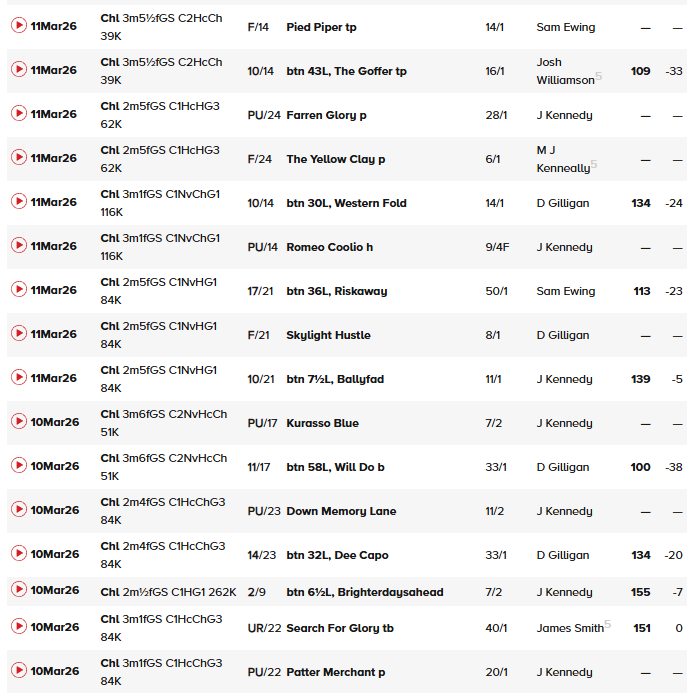 | | | | | | | | |
|---|---|---|---|---|---|---|---|
| 11Mar26 | Chl 3m5½fGS C2HcCh 39K | F/14 | Pied Piper tp | 14/1 | Sam Ewing | — | — |
| 11Mar26 | Chl 3m5½fGS C2HcCh 39K | 10/14 | btn 43L, The Goffer tp | 16/1 | Josh Williamson$^5$ | 109 | -33 |
| 11Mar26 | Chl 2m5fGS C1HcHG3 62K | PU/24 | Farren Glory p | 28/1 | J Kennedy | — | — |
| 11Mar26 | Chl 2m5fGS C1HcHG3 62K | F/24 | The Yellow Clay p | 6/1 | M J Kenneally$^5$ | — | — |
| 11Mar26 | Chl 3m1fGS C1NvChG1 116K | 10/14 | btn 30L, Western Fold | 14/1 | D Gilligan | 134 | -24 |
| 11Mar26 | Chl 3m1fGS C1NvChG1 116K | PU/14 | Romeo Coolio h | 9/4F | J Kennedy | — | — |
| 11Mar26 | Chl 2m5fGS C1NvHG1 84K | 17/21 | btn 36L, Riskaway | 50/1 | Sam Ewing | 113 | -23 |
| 11Mar26 | Chl 2m5fGS C1NvHG1 84K | F/21 | Skylight Hustle | 8/1 | D Gilligan | — | — |
| 11Mar26 | Chl 2m5fGS C1NvHG1 84K | 10/21 | btn 7½L, Ballyfad | 11/1 | J Kennedy | 139 | -5 |
| 10Mar26 | Chl 3m6fGS C2NvHcCh 51K | PU/17 | Kurasso Blue | 7/2 | J Kennedy | — | — |
| 10Mar26 | Chl 3m6fGS C2NvHcCh 51K | 11/17 | btn 58L, Will Do b | 33/1 | D Gilligan | 100 | -38 |
| 10Mar26 | Chl 2m4fGS C1HcChG3 84K | PU/23 | Down Memory Lane | 11/2 | J Kennedy | — | — |
| 10Mar26 | Chl 2m4fGS C1HcChG3 84K | 14/23 | btn 32L, Dee Capo | 33/1 | D Gilligan | 134 | -20 |
| 10Mar26 | Chl 2m½fGS C1HG1 262K | 2/9 | btn 6½L, Brighterdaysahead | 7/2 | J Kennedy | 155 | -7 |
| 10Mar26 | Chl 3m1fGS C1HcChG3 84K | UR/22 | Search For Glory tb | 40/1 | James Smith$^5$ | 151 | 0 |
| 10Mar26 | Chl 3m1fGS C1HcChG3 84K | PU/22 | Patter Merchant p | 20/1 | J Kennedy | — | — |